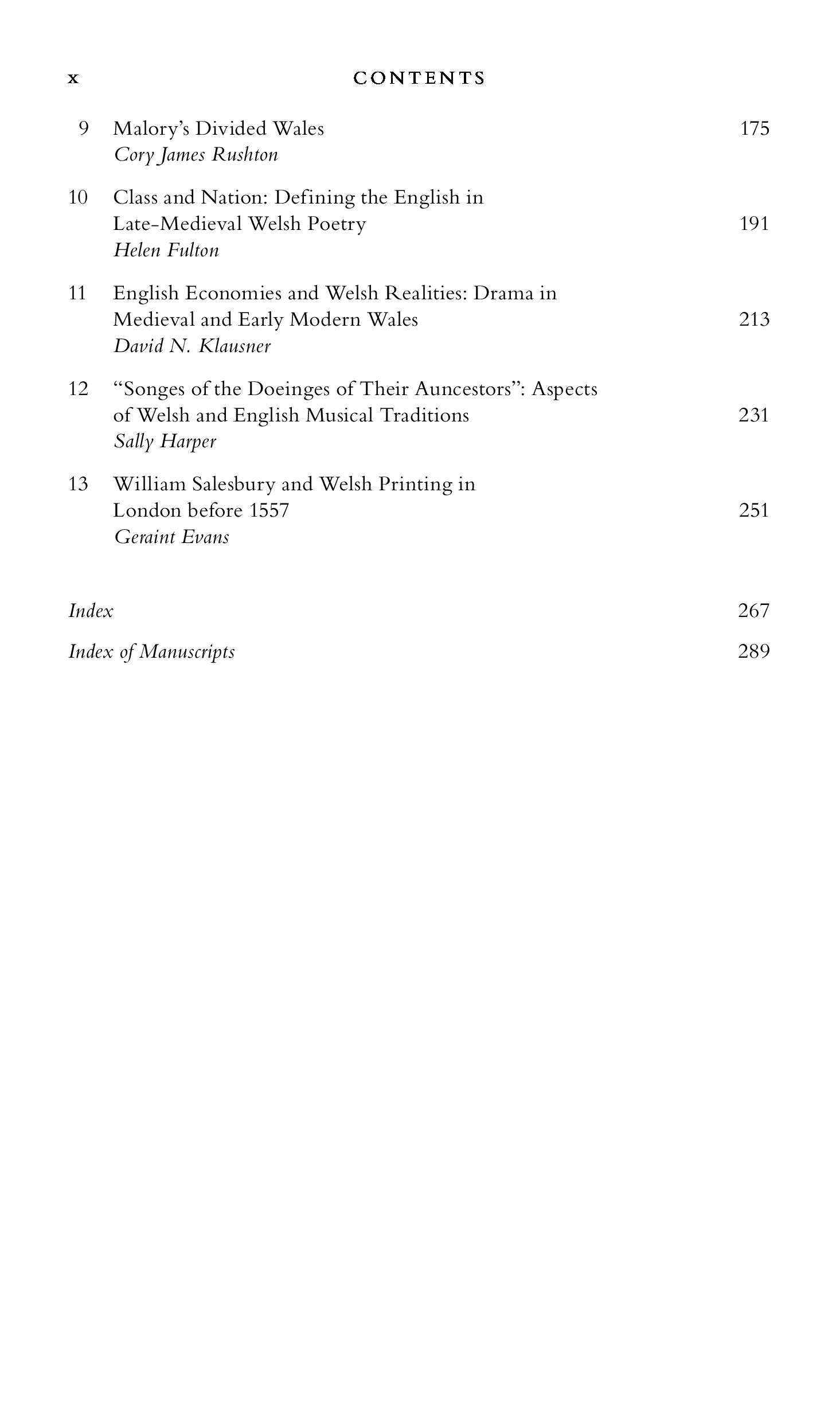 x CONTENTS

9 Malory's Divided Wales 175
Cory James Rushton

10 Class and Nation: Defining the English in Late-Medieval Welsh Poetry 191
Helen Fulton

11 English Economies and Welsh Realities: Drama in Medieval and Early Modern Wales 213
David N. Klausner

12 "Songes of the Doeinges of Their Auncestors": Aspects of Welsh and English Musical Traditions 231
Sally Harper

13 William Salesbury and Welsh Printing in London before 1557 251
Geraint Evans

Index 267

Index of Manuscripts 289